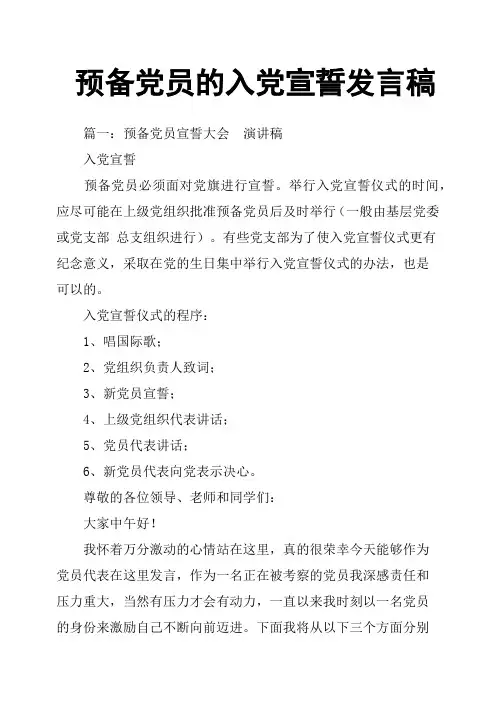 预备党员的入党宣誓发言稿

篇一：预备党员宣誓大会　演讲稿

入党宣誓

预备党员必须面对党旗进行宣誓。举行入党宣誓仪式的时间，应尽可能在上级党组织批准预备党员后及时举行（一般由基层党委或党支部 总支组织进行）。有些党支部为了使入党宣誓仪式更有纪念意义，采取在党的生日集中举行入党宣誓仪式的办法，也是可以的。

入党宣誓仪式的程序：

1、唱国际歌；

2、党组织负责人致词；

3、新党员宣誓；

4、上级党组织代表讲话；

5、党员代表讲话；

6、新党员代表向党表示决心。

尊敬的各位领导、老师和同学们：

大家中午好！

我怀着万分激动的心情站在这里，真的很荣幸今天能够作为党员代表在这里发言，作为一名正在被考察的党员我深感责任和压力重大，当然有压力才会有动力，一直以来我时刻以一名党员的身份来激励自己不断向前迈进。下面我将从以下三个方面分别